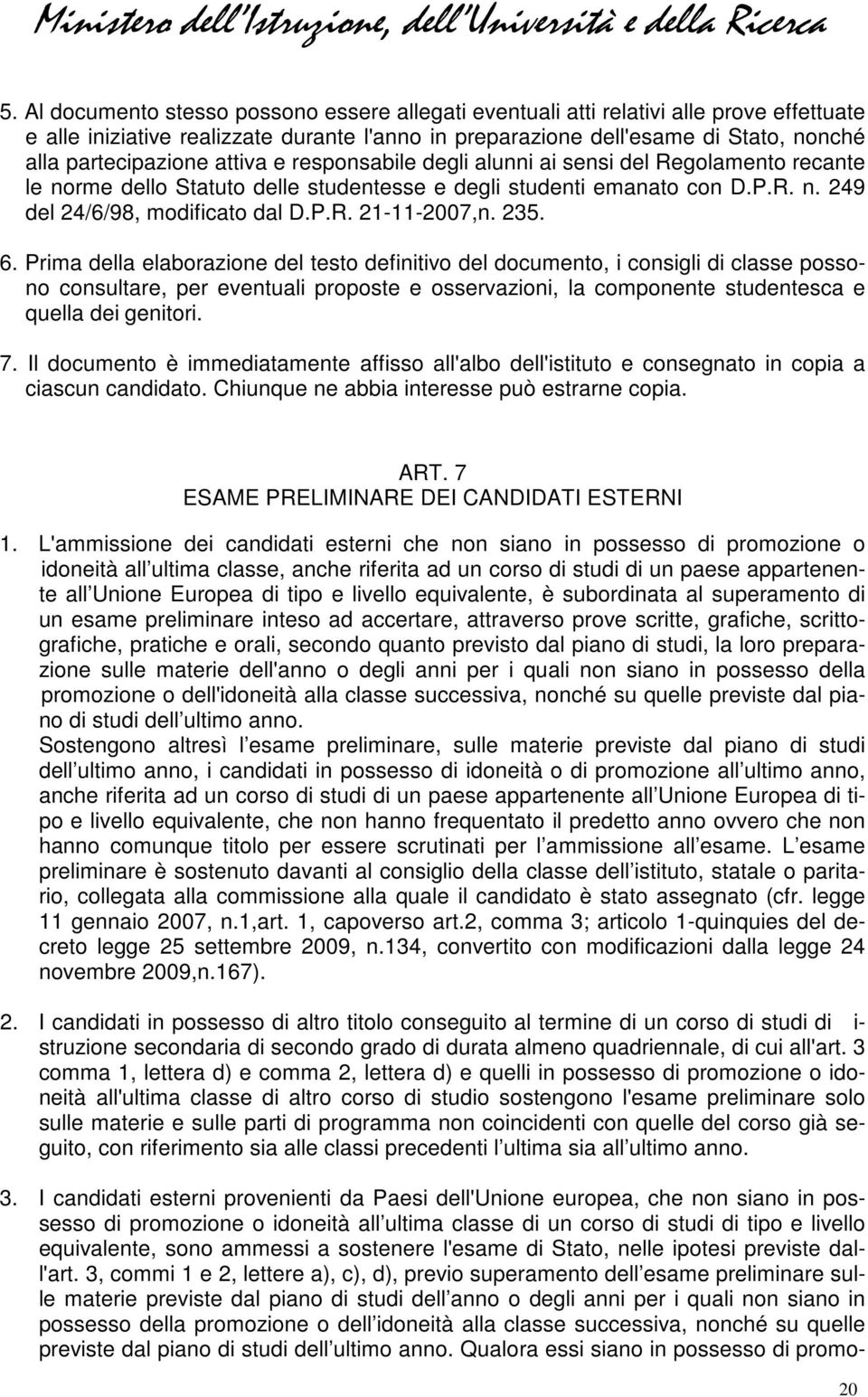 Ministero dell'Istruzione, dell'Università e della Ricerca

5. Al documento stesso possono essere allegati eventuali atti relativi alle prove effettuate e alle iniziative realizzate durante l'anno in preparazione dell'esame di Stato, nonché alla partecipazione attiva e responsabile degli alunni ai sensi del Regolamento recante le norme dello Statuto delle studentesse e degli studenti emanato con D.P.R. n. 249 del 24/6/98, modificato dal D.P.R. 21-11-2007,n. 235.

6. Prima della elaborazione del testo definitivo del documento, i consigli di classe possono consultare, per eventuali proposte e osservazioni, la componente studentesca e quella dei genitori.

7. Il documento è immediatamente affisso all'albo dell'istituto e consegnato in copia a ciascun candidato. Chiunque ne abbia interesse può estrarne copia.

ART. 7
ESAME PRELIMINARE DEI CANDIDATI ESTERNI

1. L'ammissione dei candidati esterni che non siano in possesso di promozione o idoneità all ultima classe, anche riferita ad un corso di studi di un paese appartenente all Unione Europea di tipo e livello equivalente, è subordinata al superamento di un esame preliminare inteso ad accertare, attraverso prove scritte, grafiche, scrittografiche, pratiche e orali, secondo quanto previsto dal piano di studi, la loro preparazione sulle materie dell'anno o degli anni per i quali non siano in possesso della promozione o dell'idoneità alla classe successiva, nonché su quelle previste dal piano di studi dell ultimo anno.
Sostengono altresì l esame preliminare, sulle materie previste dal piano di studi dell ultimo anno, i candidati in possesso di idoneità o di promozione all ultimo anno, anche riferita ad un corso di studi di un paese appartenente all Unione Europea di tipo e livello equivalente, che non hanno frequentato il predetto anno ovvero che non hanno comunque titolo per essere scrutinati per l ammissione all esame. L esame preliminare è sostenuto davanti al consiglio della classe dell istituto, statale o paritario, collegata alla commissione alla quale il candidato è stato assegnato (cfr. legge 11 gennaio 2007, n.1,art. 1, capoverso art.2, comma 3; articolo 1-quinquies del decreto legge 25 settembre 2009, n.134, convertito con modificazioni dalla legge 24 novembre 2009,n.167).

2. I candidati in possesso di altro titolo conseguito al termine di un corso di studi di istruzione secondaria di secondo grado di durata almeno quadriennale, di cui all'art. 3 comma 1, lettera d) e comma 2, lettera d) e quelli in possesso di promozione o idoneità all'ultima classe di altro corso di studio sostengono l'esame preliminare solo sulle materie e sulle parti di programma non coincidenti con quelle del corso già seguito, con riferimento sia alle classi precedenti l ultima sia all ultimo anno.

3. I candidati esterni provenienti da Paesi dell'Unione europea, che non siano in possesso di promozione o idoneità all ultima classe di un corso di studi di tipo e livello equivalente, sono ammessi a sostenere l'esame di Stato, nelle ipotesi previste dall'art. 3, commi 1 e 2, lettere a), c), d), previo superamento dell esame preliminare sulle materie previste dal piano di studi dell anno o degli anni per i quali non siano in possesso della promozione o dell idoneità alla classe successiva, nonché su quelle previste dal piano di studi dell ultimo anno. Qualora essi siano in possesso di promo-

20